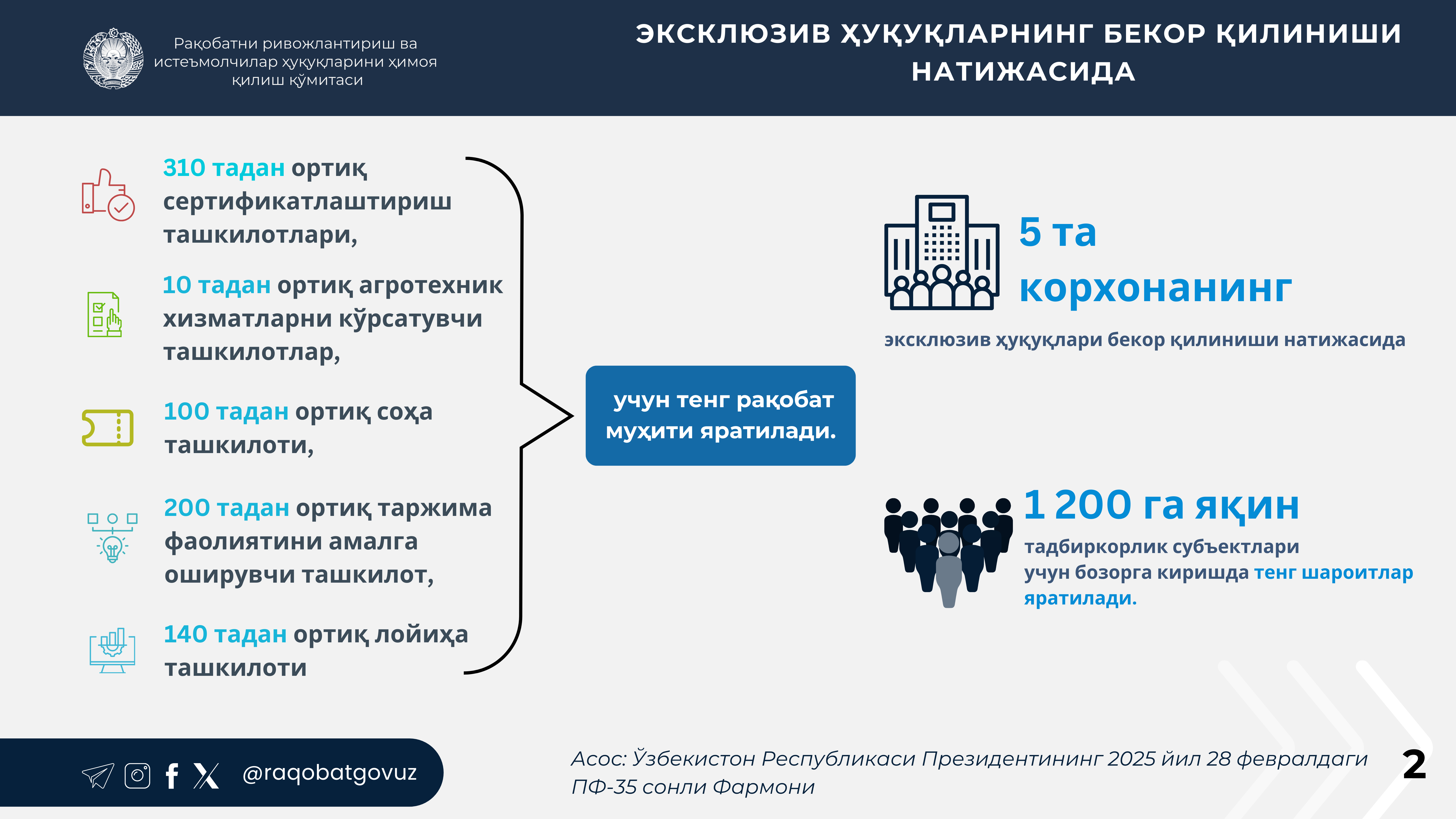 Рақобатни ривожлантириш ва истеъмолчилар ҳуқуқларини ҳимоя қилиш қўмитаси

ЭКСКЛЮЗИВ ҲУҚУҚЛАРНИНГ БЕКОР ҚИЛИНИШИ НАТИЖАСИДА

310 тадан ортиқ сертификатлаштириш ташкилотлари,

10 тадан ортиқ агротехник хизматларни кўрсатувчи ташкилотлар,

100 тадан ортиқ соҳа ташкилоти,

200 тадан ортиқ таржима фаолиятини амалга оширувчи ташкилот,

140 тадан ортиқ лойиҳа ташкилоти

учун тенг рақобат муҳити яратилади.

5 та корхонанинг

эксклюзив ҳуқуқлари бекор қилиниши натижасида

1 200 га яқин

тадбиркорлик субъектлари учун бозорга киришда тенг шароитлар яратилади.

@raqobatgovuz

Асос: Ўзбекистон Республикаси Президентининг 2025 йил 28 февралдаги ПФ-35 сонли Фармони

2